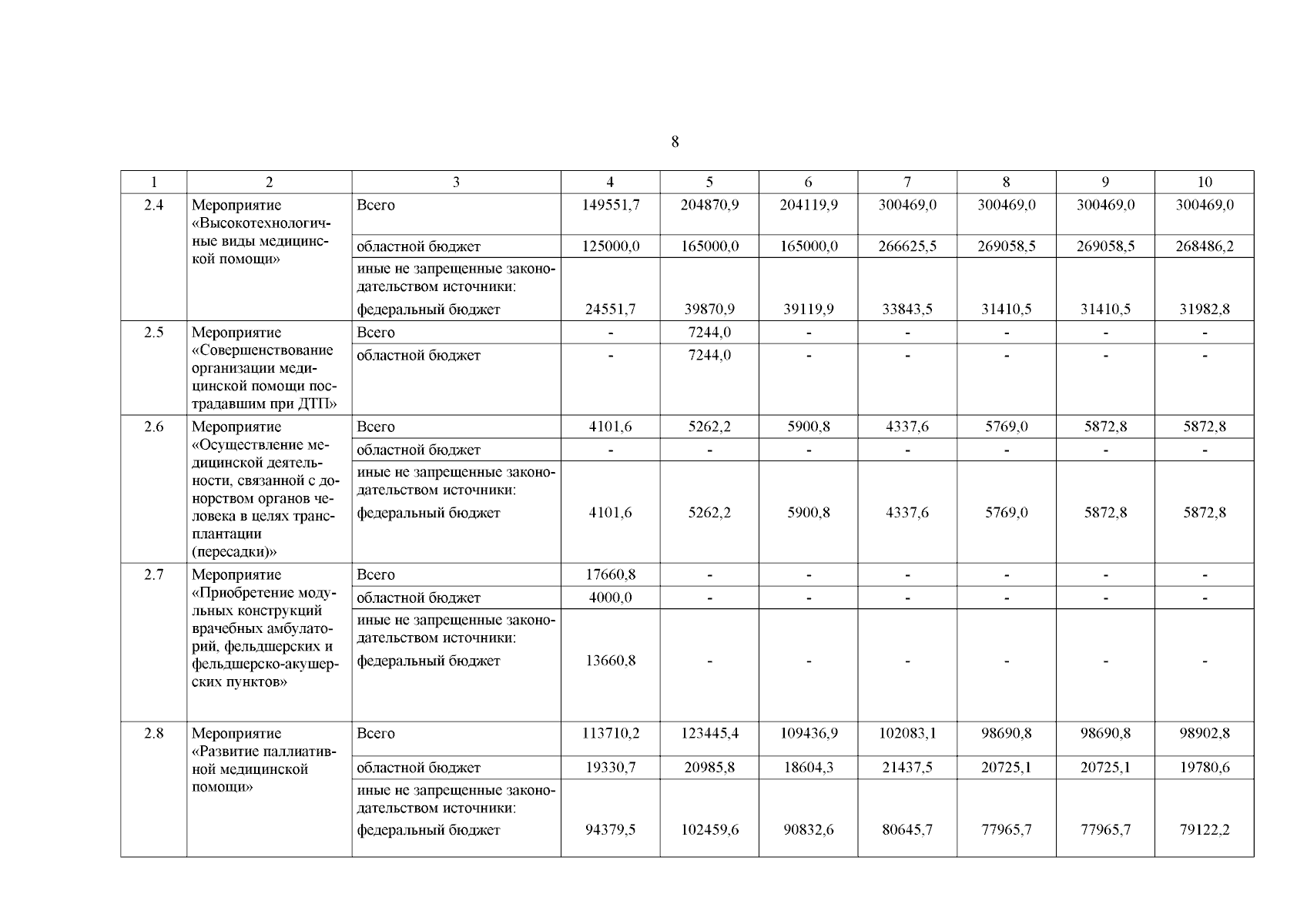 8

| 1 | 2 | 3 | 4 | 5 | 6 | 7 | 8 | 9 | 10 |
|---|---|---|---|---|---|---|---|---|---|
| 2.4 | Мероприятие «Высокотехнологичные виды медицинской помощи» | Всего | 149551,7 | 204870,9 | 204119,9 | 300469,0 | 300469,0 | 300469,0 | 300469,0 |
| | | областной бюджет | 125000,0 | 165000,0 | 165000,0 | 266625,5 | 269058,5 | 269058,5 | 268486,2 |
| | | иные не запрещенные законодательством источники: федеральный бюджет | 24551,7 | 39870,9 | 39119,9 | 33843,5 | 31410,5 | 31410,5 | 31982,8 |
| 2.5 | Мероприятие «Совершенствование организации медицинской помощи пострадавшим при ДТП» | Всего | - | 7244,0 | - | - | - | - | - |
| | | областной бюджет | - | 7244,0 | - | - | - | - | - |
| 2.6 | Мероприятие «Осуществление медицинской деятельности, связанной с донорством органов человека в целях трансплантации (пересадки)» | Всего | 4101,6 | 5262,2 | 5900,8 | 4337,6 | 5769,0 | 5872,8 | 5872,8 |
| | | областной бюджет | - | - | - | - | - | - | - |
| | | иные не запрещенные законодательством источники: федеральный бюджет | 4101,6 | 5262,2 | 5900,8 | 4337,6 | 5769,0 | 5872,8 | 5872,8 |
| 2.7 | Мероприятие «Приобретение модульных конструкций врачебных амбулаторий, фельдшерских и фельдшерско-акушерских пунктов» | Всего | 17660,8 | - | - | - | - | - | - |
| | | областной бюджет | 4000,0 | - | - | - | - | - | - |
| | | иные не запрещенные законодательством источники: федеральный бюджет | 13660,8 | - | - | - | - | - | - |
| 2.8 | Мероприятие «Развитие паллиативной медицинской помощи» | Всего | 113710,2 | 123445,4 | 109436,9 | 102083,1 | 98690,8 | 98690,8 | 98902,8 |
| | | областной бюджет | 19330,7 | 20985,8 | 18604,3 | 21437,5 | 20725,1 | 20725,1 | 19780,6 |
| | | иные не запрещенные законодательством источники: федеральный бюджет | 94379,5 | 102459,6 | 90832,6 | 80645,7 | 77965,7 | 77965,7 | 79122,2 |